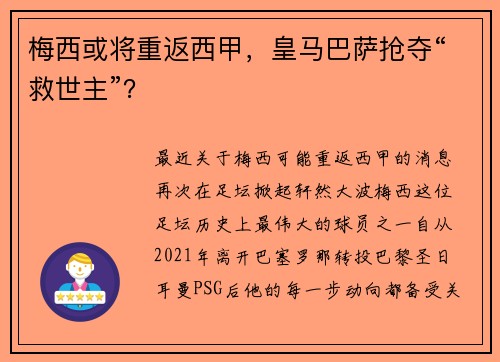 梅西或将重返西甲，皇马巴萨抢夺“救世主”？

最近关于梅西可能重返西甲的消息再次在足坛掀起轩然大波梅西这位足坛历史上最伟大的球员之一自从2021年离开巴塞罗那转投巴黎圣日耳曼PSG后他的每一步动向都备受关